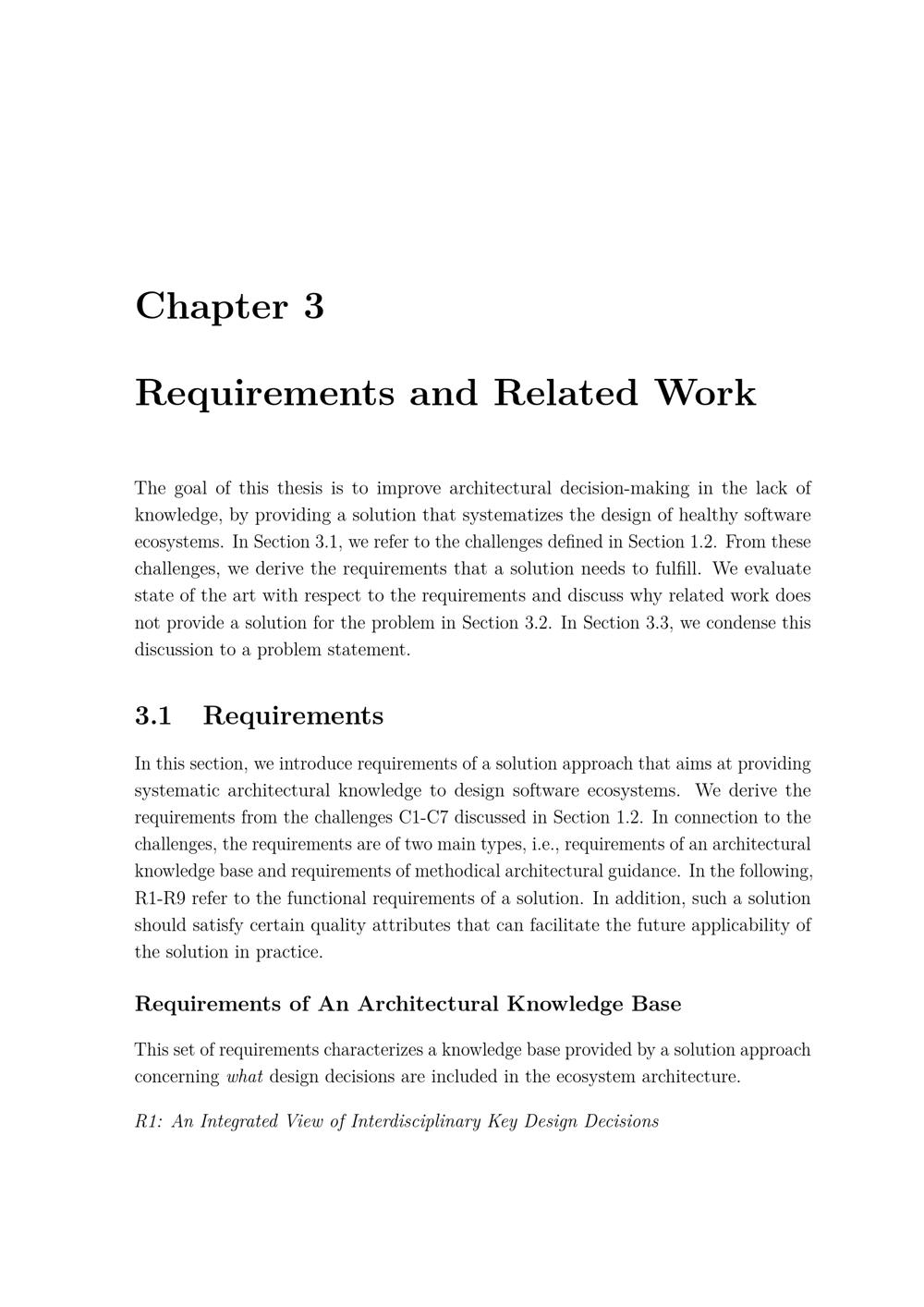 Chapter 3

Requirements and Related Work

The goal of this thesis is to improve architectural decision-making in the lack of knowledge, by providing a solution that systematizes the design of healthy software ecosystems. In Section 3.1, we refer to the challenges defined in Section 1.2. From these challenges, we derive the requirements that a solution needs to fulfill. We evaluate state of the art with respect to the requirements and discuss why related work does not provide a solution for the problem in Section 3.2. In Section 3.3, we condense this discussion to a problem statement.

3.1 Requirements

In this section, we introduce requirements of a solution approach that aims at providing systematic architectural knowledge to design software ecosystems. We derive the requirements from the challenges C1-C7 discussed in Section 1.2. In connection to the challenges, the requirements are of two main types, i.e., requirements of an architectural knowledge base and requirements of methodical architectural guidance. In the following, R1-R9 refer to the functional requirements of a solution. In addition, such a solution should satisfy certain quality attributes that can facilitate the future applicability of the solution in practice.

Requirements of An Architectural Knowledge Base

This set of requirements characterizes a knowledge base provided by a solution approach concerning what design decisions are included in the ecosystem architecture.

R1: An Integrated View of Interdisciplinary Key Design Decisions